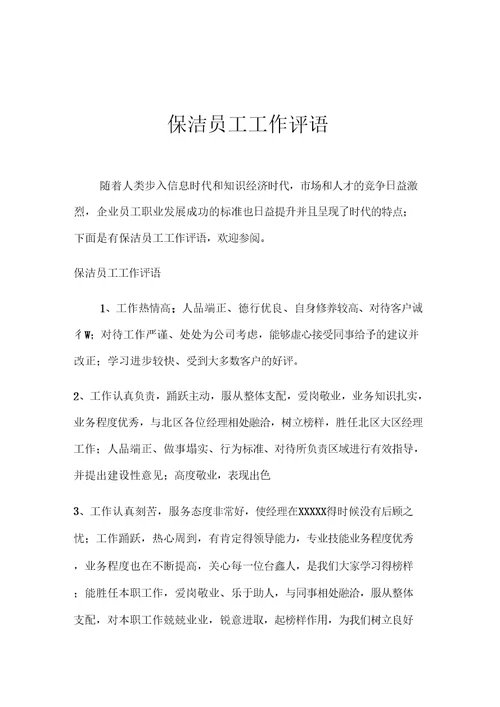 保洁员工工作评语

随着人类步入信息时代和知识经济时代，市场和人才的竞争日益激烈，企业员工职业发展成功的标准也日益提升并且呈现了时代的特点；下面是有保洁员工工作评语，欢迎参阅。

保洁员工工作评语

1、工作热情高；人品端正、德行优良、自身修养较高、对待客户诚彳W；对待工作严谨、处处为公司考虑，能够虚心接受同事给予的建议并改正；学习进步较快、受到大多数客户的好评。

2、工作认真负责，踊跃主动，服从整体支配，爱岗敬业，业务知识扎实，业务程度优秀，与北区各位经理相处融洽，树立榜样，胜任北区大区经理工作；人品端正、做事塌实、行为标准、对待所负责区域进行有效指导，并提出建设性意见；高度敬业，表现出色

3、工作认真刻苦，服务态度非常好，使经理在XXXXX得时候没有后顾之忧；工作踊跃，热心周到，有肯定得领导能力，专业技能业务程度优秀，业务程度也在不断提高，关心每一位台鑫人，是我们大家学习得榜样；能胜任本职工作，爱岗敬业、乐于助人，与同事相处融洽，服从整体支配，对本职工作兢兢业业，锐意进取，起榜样作用，为我们树立良好